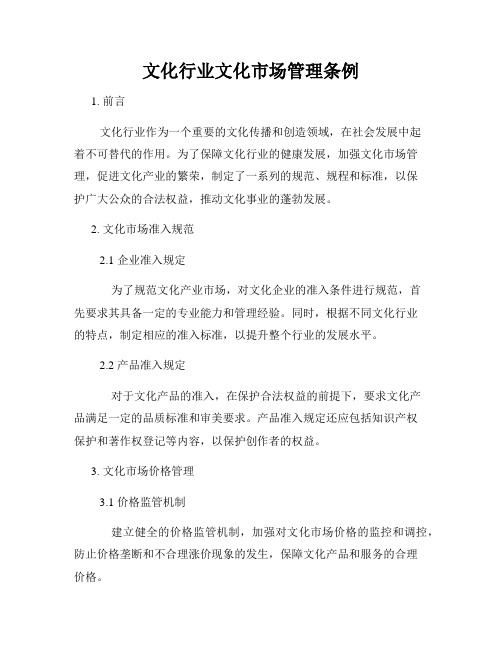 文化行业文化市场管理条例

1. 前言

文化行业作为一个重要的文化传播和创造领域，在社会发展中起着不可替代的作用。为了保障文化行业的健康发展，加强文化市场管理，促进文化产业的繁荣，制定了一系列的规范、规程和标准，以保护广大公众的合法权益，推动文化事业的蓬勃发展。

2. 文化市场准入规范

2.1 企业准入规定

为了规范文化产业市场，对文化企业的准入条件进行规范，首先要求其具备一定的专业能力和管理经验。同时，根据不同文化行业的特点，制定相应的准入标准，以提升整个行业的发展水平。

2.2 产品准入规定

对于文化产品的准入，在保护合法权益的前提下，要求文化产品满足一定的品质标准和审美要求。产品准入规定还应包括知识产权保护和著作权登记等内容，以保护创作者的权益。

3. 文化市场价格管理

3.1 价格监管机制

建立健全的价格监管机制，加强对文化市场价格的监控和调控，防止价格垄断和不合理涨价现象的发生，保障文化产品和服务的合理价格。